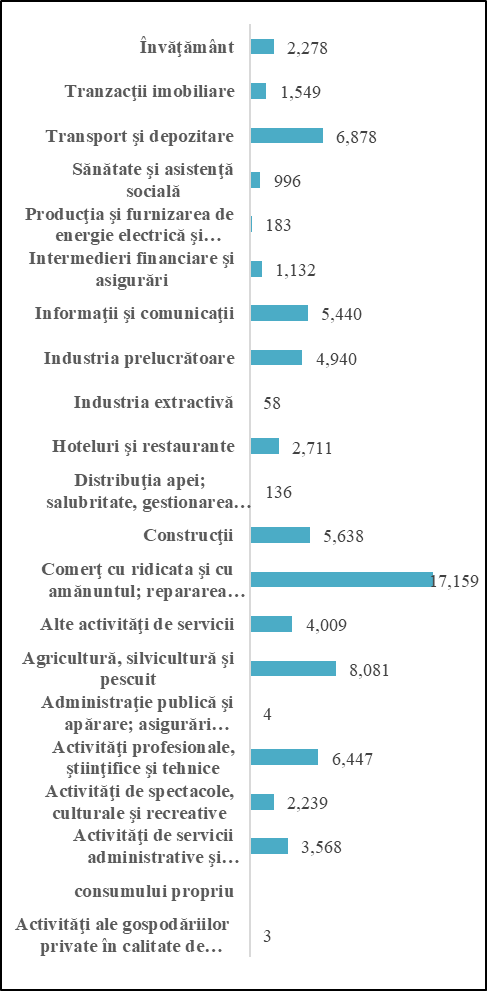 Învățământ 2,278
Tranzacții imobiliare 1,549
Transport și depozitare 6,878
Sănătate și asistență socială 996
Producția și furnizarea de energie electrică și… 183
Intermedieri financiare și asigurări 1,132
Informații și comunicații 5,440
Industria prelucrătoare 4,940
Industria extractivă 58
Hoteluri și restaurante 2,711
Distribuția apei; salubritate, gestionarea… 136
Construcții 5,638
Comerț cu ridicata și cu amănuntul; repararea… 17,159
Alte activități de servicii 4,009
Agricultură, silvicultură și pescuit 8,081
Administrație publică și apărare; asigurări… 4
Activități profesionale, științifice și tehnice 6,447
Activități de spectacole, culturale și recreative 2,239
Activități de servicii administrative și… 3,568
consumului propriu
Activități ale gospodăriilor private în calitate de… 3